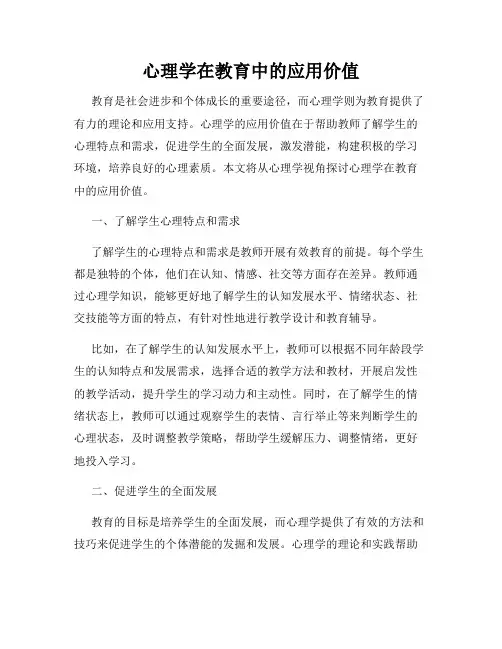 心理学在教育中的应用价值

教育是社会进步和个体成长的重要途径，而心理学则为教育提供了有力的理论和应用支持。心理学的应用价值在于帮助教师了解学生的心理特点和需求，促进学生的全面发展，激发潜能，构建积极的学习环境，培养良好的心理素质。本文将从心理学视角探讨心理学在教育中的应用价值。

一、了解学生心理特点和需求

了解学生的心理特点和需求是教师开展有效教育的前提。每个学生都是独特的个体，他们在认知、情感、社交等方面存在差异。教师通过心理学知识，能够更好地了解学生的认知发展水平、情绪状态、社交技能等方面的特点，有针对性地进行教学设计和教育辅导。

比如，在了解学生的认知发展水平上，教师可以根据不同年龄段学生的认知特点和发展需求，选择合适的教学方法和教材，开展启发性的教学活动，提升学生的学习动力和主动性。同时，在了解学生的情绪状态上，教师可以通过观察学生的表情、言行举止等来判断学生的心理状态，及时调整教学策略，帮助学生缓解压力、调整情绪，更好地投入学习。

二、促进学生的全面发展

教育的目标是培养学生的全面发展，而心理学提供了有效的方法和技巧来促进学生的个体潜能的发掘和发展。心理学的理论和实践帮助